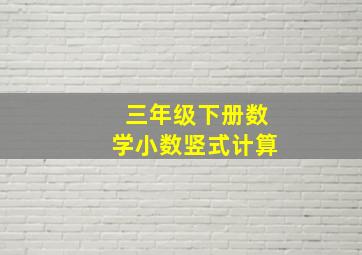 三年级下册数学小数竖式计算